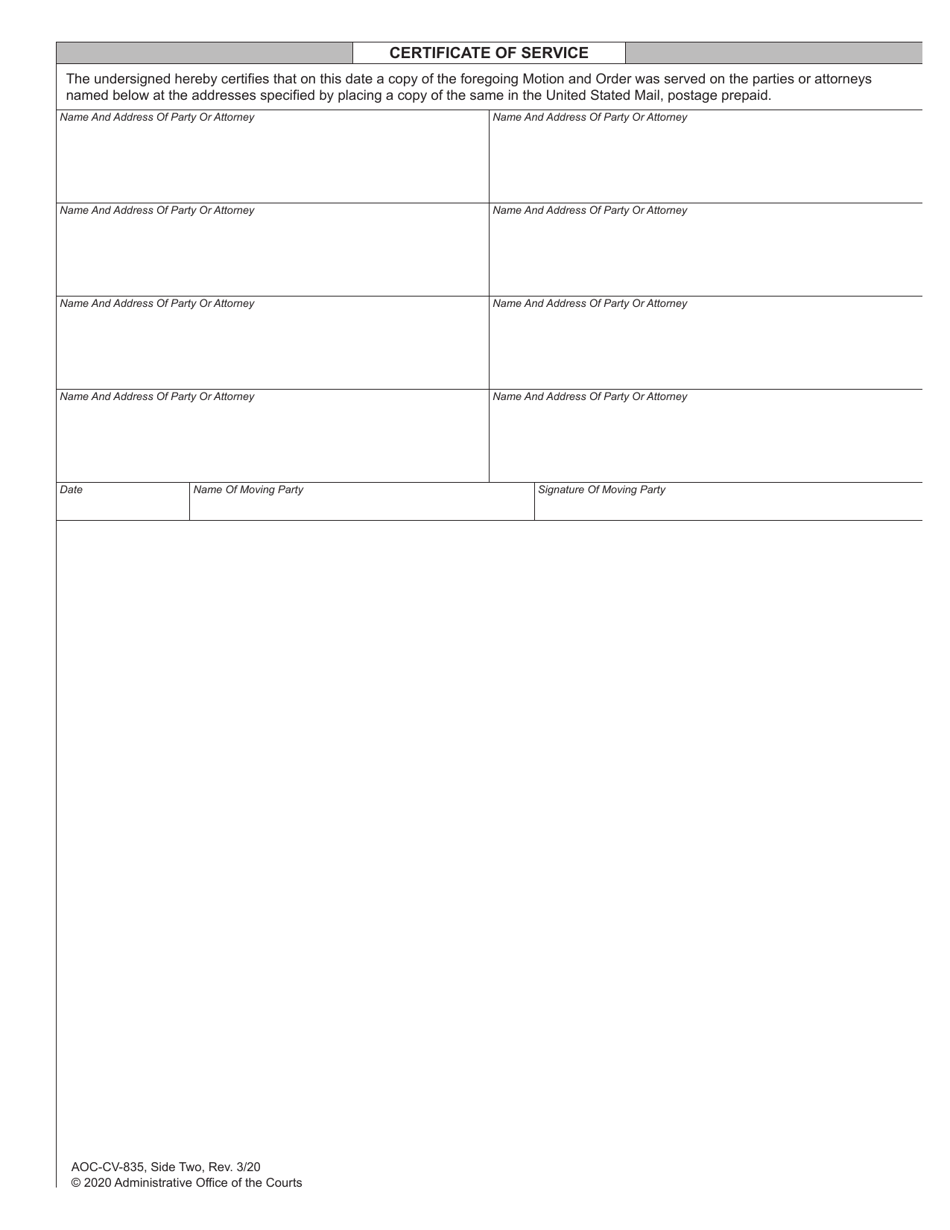 CERTIFICATE OF SERVICE

The undersigned hereby certifies that on this date a copy of the foregoing Motion and Order was served on the parties or attorneys named below at the addresses specified by placing a copy of the same in the United Stated Mail, postage prepaid.

| Name And Address Of Party Or Attorney | Name And Address Of Party Or Attorney |
|---|---|
| Name And Address Of Party Or Attorney | Name And Address Of Party Or Attorney |
| Name And Address Of Party Or Attorney | Name And Address Of Party Or Attorney |
| Name And Address Of Party Or Attorney | Name And Address Of Party Or Attorney |

| Date | Name Of Moving Party | Signature Of Moving Party |
|---|---|---|

AOC-CV-835, Side Two, Rev. 3/20
© 2020 Administrative Office of the Courts